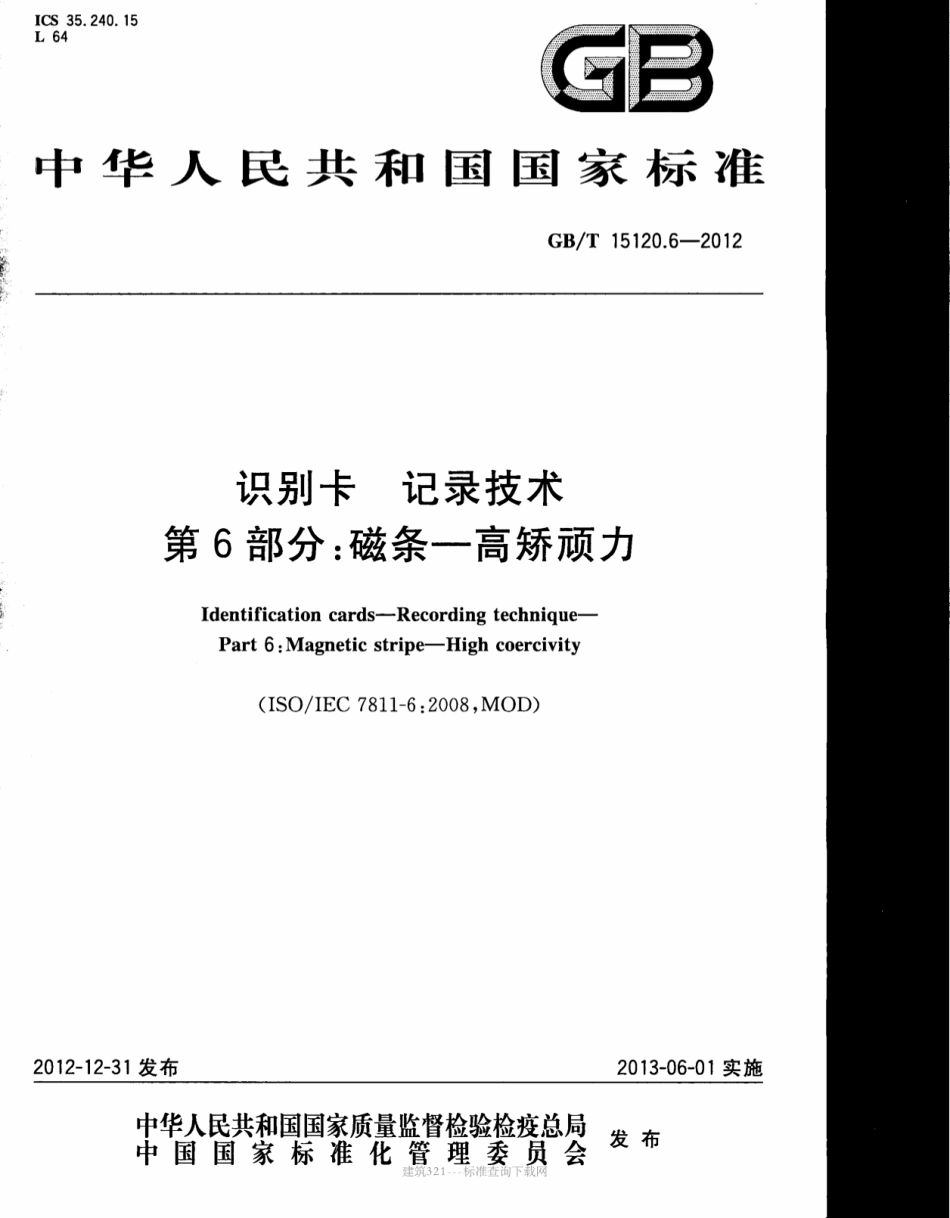 ICS 35.240.15
L 64

GB

中华人民共和国国家标准

GB/T 15120.6—2012

识别卡 记录技术
第6部分:磁条—高矫顽力

Identification cards—Recording technique—
Part 6:Magnetic stripe—High coercivity

(ISO/IEC 7811-6:2008,MOD)

2012-12-31 发布

2013-06-01 实施

中华人民共和国国家质量监督检验检疫总局
中国国家标准化管理委员会
发布

建筑321---标准查询下载网